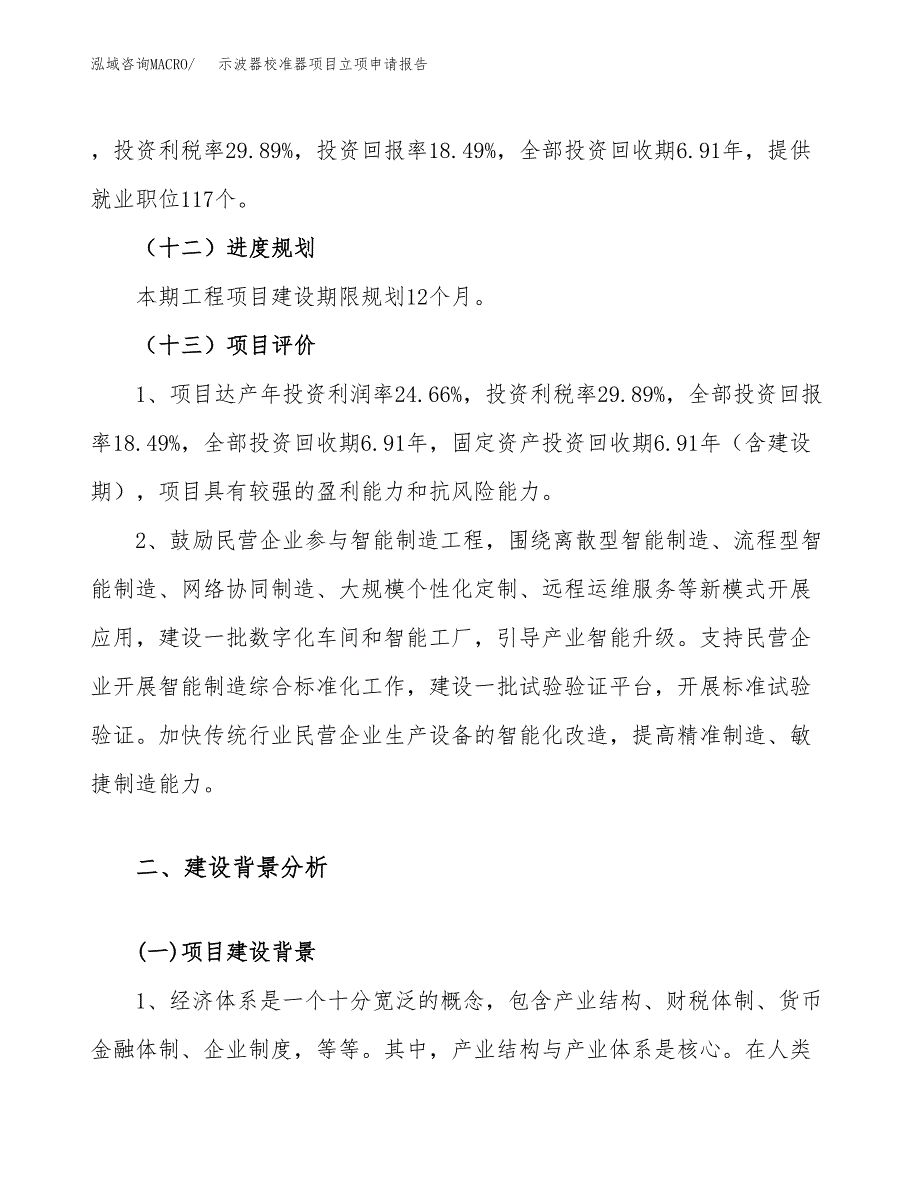 泓域咨询MACRO/　示波器校准器项目立项申请报告

，投资利税率29.89%，投资回报率18.49%，全部投资回收期6.91年，提供就业职位117个。

（十二）进度规划

本期工程项目建设期限规划12个月。

（十三）项目评价

1、项目达产年投资利润率24.66%，投资利税率29.89%，全部投资回报率18.49%，全部投资回收期6.91年，固定资产投资回收期6.91年（含建设期），项目具有较强的盈利能力和抗风险能力。

2、鼓励民营企业参与智能制造工程，围绕离散型智能制造、流程型智能制造、网络协同制造、大规模个性化定制、远程运维服务等新模式开展应用，建设一批数字化车间和智能工厂，引导产业智能升级。支持民营企业开展智能制造综合标准化工作，建设一批试验验证平台，开展标准试验验证。加快传统行业民营企业生产设备的智能化改造，提高精准制造、敏捷制造能力。

二、建设背景分析

(一)项目建设背景

1、经济体系是一个十分宽泛的概念，包含产业结构、财税体制、货币金融体制、企业制度，等等。其中，产业结构与产业体系是核心。在人类